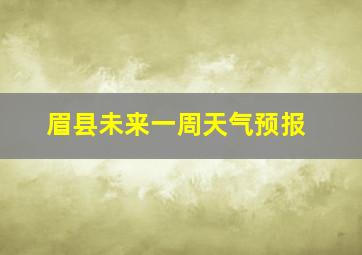 眉县未来一周天气预报